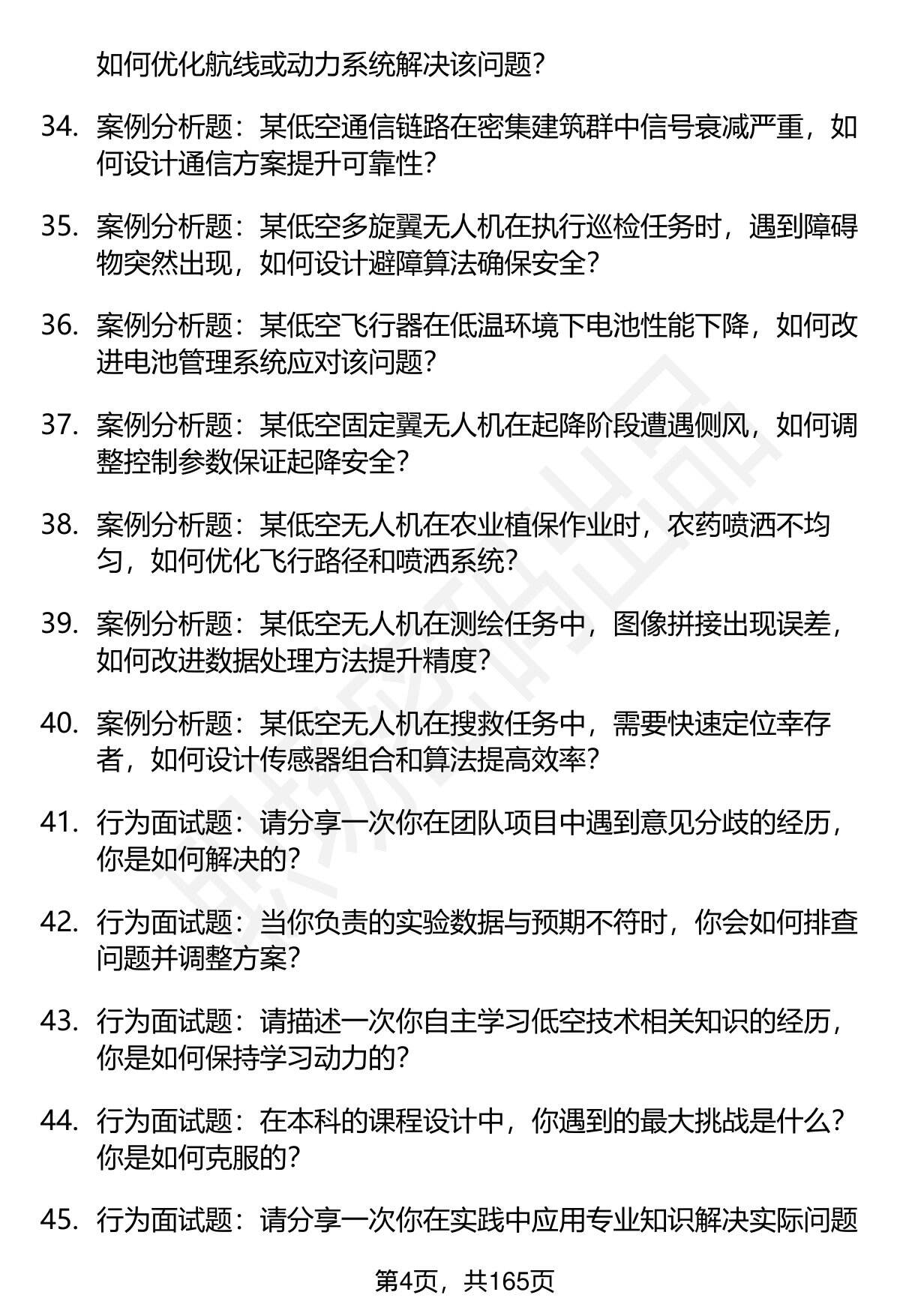 如何优化航线或动力系统解决该问题？

34. 案例分析题：某低空通信链路在密集建筑群中信号衰减严重，如何设计通信方案提升可靠性？

35. 案例分析题：某低空多旋翼无人机在执行巡检任务时，遇到障碍物突然出现，如何设计避障算法确保安全？

36. 案例分析题：某低空飞行器在低温环境下电池性能下降，如何改进电池管理系统应对该问题？

37. 案例分析题：某低空固定翼无人机在起降阶段遭遇侧风，如何调整控制参数保证起降安全？

38. 案例分析题：某低空无人机在农业植保作业时，农药喷洒不均匀，如何优化飞行路径和喷洒系统？

39. 案例分析题：某低空无人机在测绘任务中，图像拼接出现误差，如何改进数据处理方法提升精度？

40. 案例分析题：某低空无人机在搜救任务中，需要快速定位幸存者，如何设计传感器组合和算法提高效率？

41. 行为面试题：请分享一次你在团队项目中遇到意见分歧的经历，你是如何解决的？

42. 行为面试题：当你负责的实验数据与预期不符时，你会如何排查问题并调整方案？

43. 行为面试题：请描述一次你自主学习低空技术相关知识的经历，你是如何保持学习动力的？

44. 行为面试题：在本科的课程设计中，你遇到的最大挑战是什么？你是如何克服的？

45. 行为面试题：请分享一次你在实践中应用专业知识解决实际问题

第4页，共165页